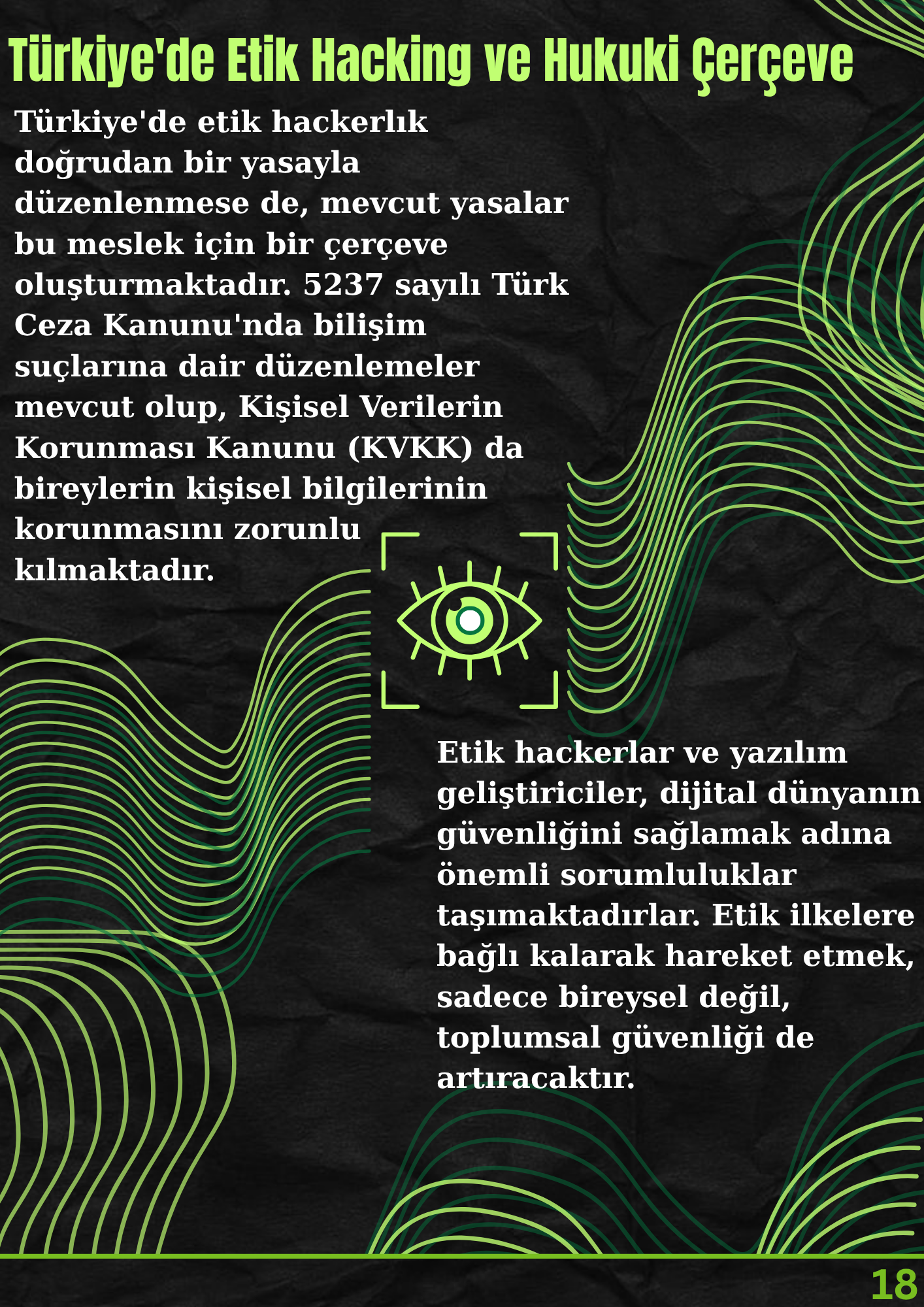 Türkiye'de Etik Hacking ve Hukuki Çerçeve

Türkiye'de etik hackerlık doğrudan bir yasayla düzenlenmese de, mevcut yasalar bu meslek için bir çerçeve oluşturmaktadır. 5237 sayılı Türk Ceza Kanunu'nda bilişim suçlarına dair düzenlemeler mevcut olup, Kişisel Verilerin Korunması Kanunu (KVKK) da bireylerin kişisel bilgilerinin korunmasını zorunlu kılmaktadır.

Etik hackerlar ve yazılım geliştiriciler, dijital dünyanın güvenliğini sağlamak adına önemli sorumluluklar taşımaktadırlar. Etik ilkelere bağlı kalarak hareket etmek, sadece bireysel değil, toplumsal güvenliği de artıracaktır.

18